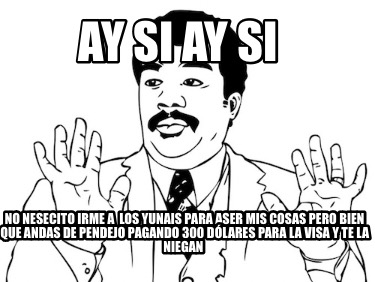 AY SI AY SI

NO NESECITO IRME A LOS YUNAIS PARA ASER MIS COSAS PERO BIEN QUE ANDAS DE PENDEJO PAGANDO 300 DÓLARES PARA LA VISA Y TE LA NIEGAN